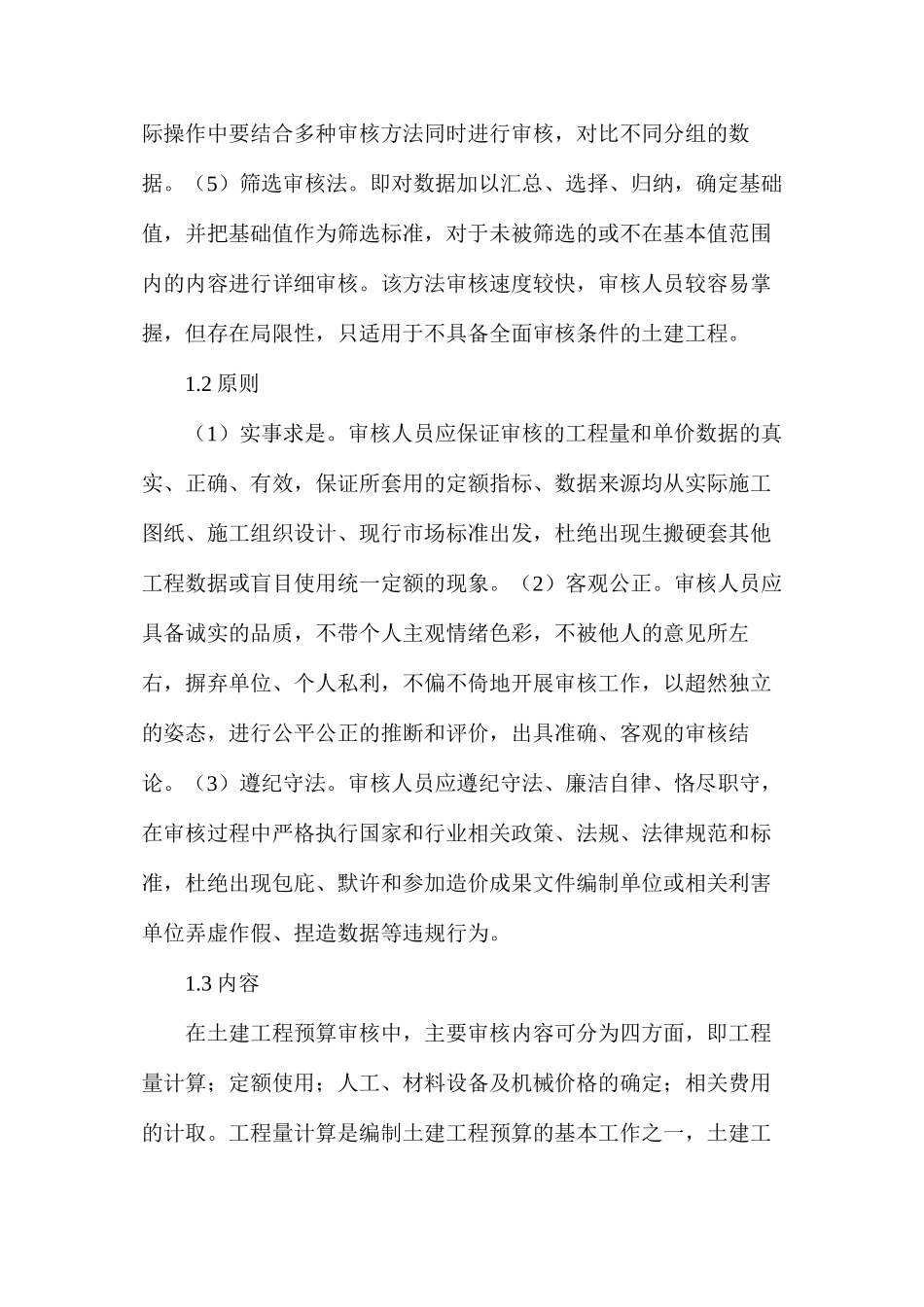 际操作中要结合多种审核方法同时进行审核，对比不同分组的数据。（5）筛选审核法。即对数据加以汇总、选择、归纳，确定基础值，并把基础值作为筛选标准，对于未被筛选的或不在基本值范围内的内容进行详细审核。该方法审核速度较快，审核人员较容易掌握，但存在局限性，只适用于不具备全面审核条件的土建工程。

1.2 原则

（1）实事求是。审核人员应保证审核的工程量和单价数据的真实、正确、有效，保证所套用的定额指标、数据来源均从实际施工图纸、施工组织设计、现行市场标准出发，杜绝出现生搬硬套其他工程数据或盲目使用统一定额的现象。（2）客观公正。审核人员应具备诚实的品质，不带个人主观情绪色彩，不被他人的意见所左右，摒弃单位、个人私利，不偏不倚地开展审核工作，以超然独立的姿态，进行公平公正的推断和评价，出具准确、客观的审核结论。（3）遵纪守法。审核人员应遵纪守法、廉洁自律、恪尽职守，在审核过程中严格执行国家和行业相关政策、法规、法律规范和标准，杜绝出现包庇、默许和参加造价成果文件编制单位或相关利害单位弄虚作假、捏造数据等违规行为。

1.3 内容

在土建工程预算审核中，主要审核内容可分为四方面，即工程量计算；定额使用；人工、材料设备及机械价格的确定；相关费用的计取。工程量计算是编制土建工程预算的基本工作之一，土建工